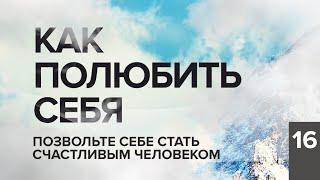 КАК ПОЛЮБИТЬ СЕБЯ

ПОЗВОЛЬТЕ СЕБЕ СТАТЬ СЧАСТЛИВЫМ ЧЕЛОВЕКОМ

16